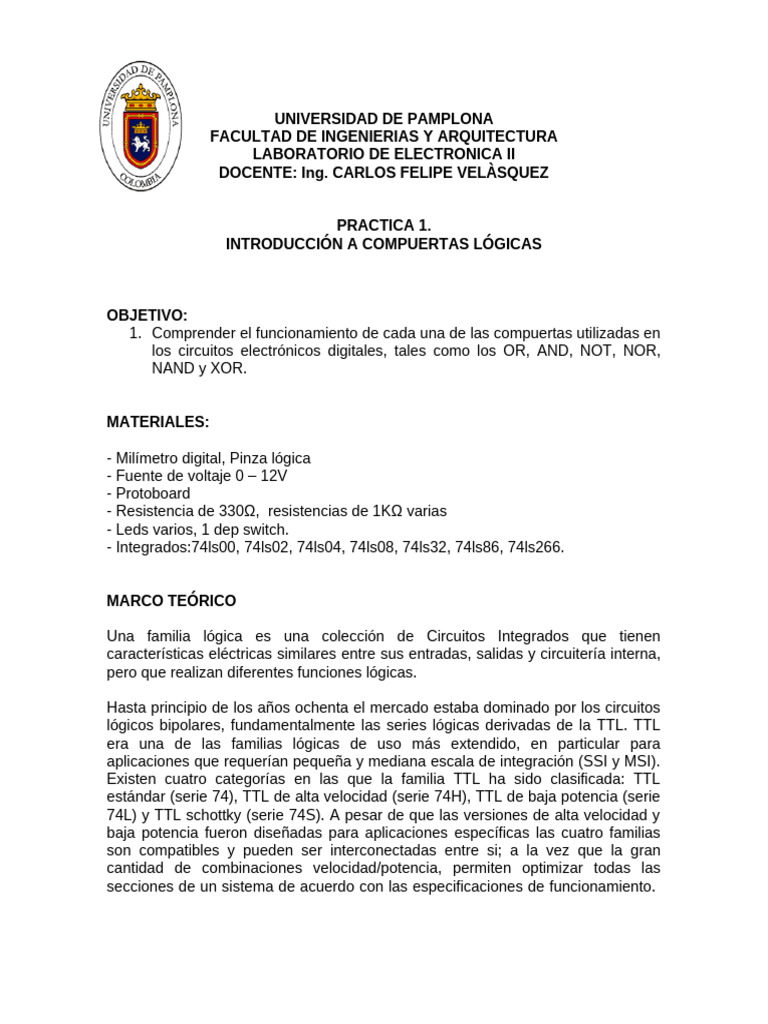 UNIVERSIDAD DE PAMPLONA
COLOMBIA

UNIVERSIDAD DE PAMPLONA
FACULTAD DE INGENIERIAS Y ARQUITECTURA
LABORATORIO DE ELECTRONICA II
DOCENTE: Ing. CARLOS FELIPE VELÀSQUEZ

PRACTICA 1.
INTRODUCCIÓN A COMPUERTAS LÓGICAS

OBJETIVO:
1. Comprender el funcionamiento de cada una de las compuertas utilizadas en los circuitos electrónicos digitales, tales como los OR, AND, NOT, NOR, NAND y XOR.

MATERIALES:

- Milímetro digital, Pinza lógica
- Fuente de voltaje 0 – 12V
- Protoboard
- Resistencia de 330Ω, resistencias de 1KΩ varias
- Leds varios, 1 dep switch.
- Integrados:74ls00, 74ls02, 74ls04, 74ls08, 74ls32, 74ls86, 74ls266.

MARCO TEÓRICO

Una familia lógica es una colección de Circuitos Integrados que tienen características eléctricas similares entre sus entradas, salidas y circuitería interna, pero que realizan diferentes funciones lógicas.

Hasta principio de los años ochenta el mercado estaba dominado por los circuitos lógicos bipolares, fundamentalmente las series lógicas derivadas de la TTL. TTL era una de las familias lógicas de uso más extendido, en particular para aplicaciones que requerían pequeña y mediana escala de integración (SSI y MSI). Existen cuatro categorías en las que la familia TTL ha sido clasificada: TTL estándar (serie 74), TTL de alta velocidad (serie 74H), TTL de baja potencia (serie 74L) y TTL schottky (serie 74S). A pesar de que las versiones de alta velocidad y baja potencia fueron diseñadas para aplicaciones específicas las cuatro familias son compatibles y pueden ser interconectadas entre si; a la vez que la gran cantidad de combinaciones velocidad/potencia, permiten optimizar todas las secciones de un sistema de acuerdo con las especificaciones de funcionamiento.